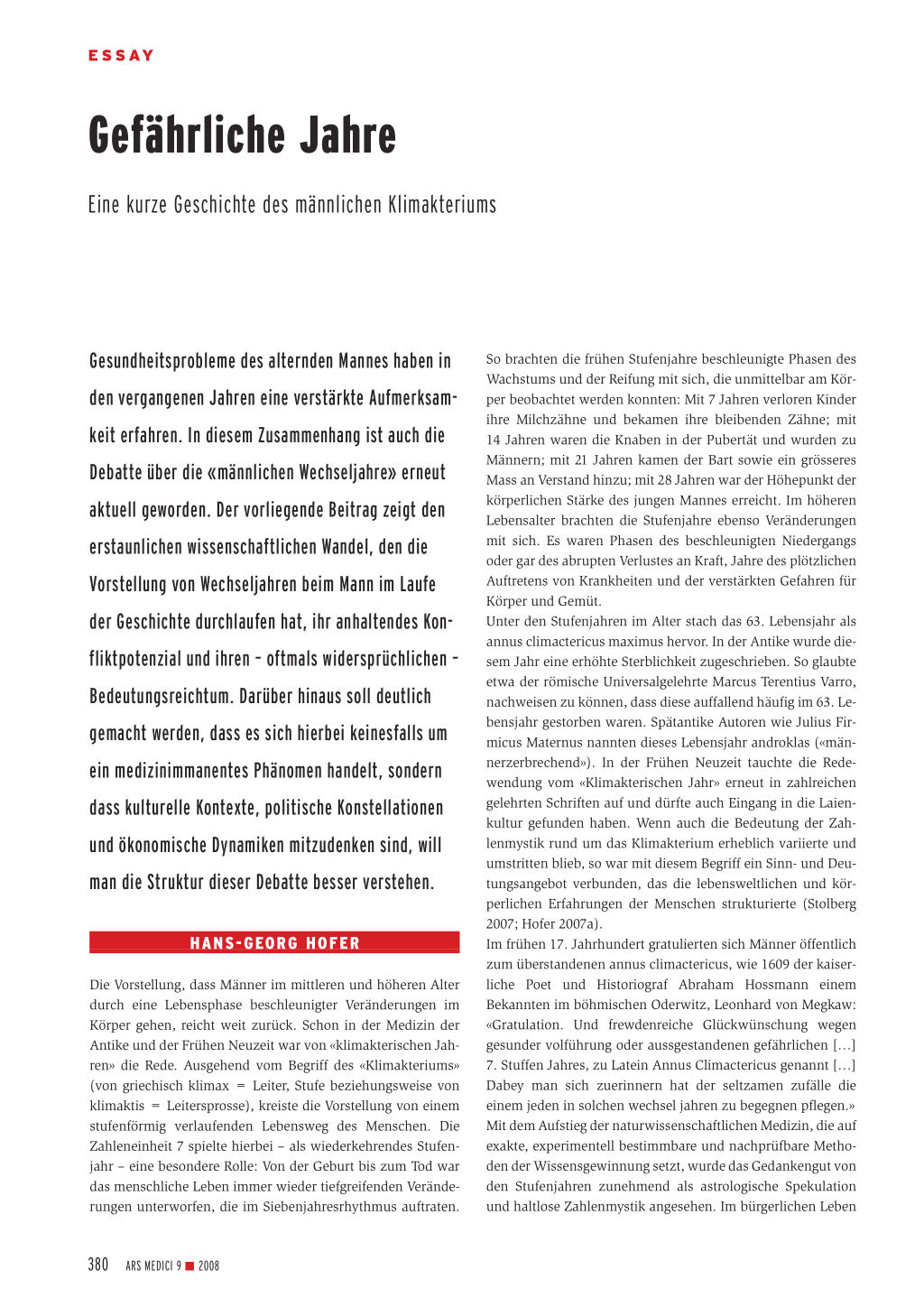 ESSAY

Gefährliche Jahre

Eine kurze Geschichte des männlichen Klimakteriums

Gesundheitsprobleme des alternden Mannes haben in den vergangenen Jahren eine verstärkte Aufmerksamkeit erfahren. In diesem Zusammenhang ist auch die Debatte über die «männlichen Wechseljahre» erneut aktuell geworden. Der vorliegende Beitrag zeigt den erstaunlichen wissenschaftlichen Wandel, den die Vorstellung von Wechseljahren beim Mann im Laufe der Geschichte durchlaufen hat, ihr anhaltendes Konfliktpotenzial und ihren – oftmals widersprüchlichen – Bedeutungsreichtum. Darüber hinaus soll deutlich gemacht werden, dass es sich hierbei keinesfalls um ein medizinimmanentes Phänomen handelt, sondern dass kulturelle Kontexte, politische Konstellationen und ökonomische Dynamiken mitzudenken sind, will man die Struktur dieser Debatte besser verstehen.

HANS-GEORG HOFER

Die Vorstellung, dass Männer im mittleren und höheren Alter durch eine Lebensphase beschleunigter Veränderungen im Körper gehen, reicht weit zurück. Schon in der Medizin der Antike und der Frühen Neuzeit war von «klimakterischen Jahren» die Rede. Ausgehend vom Begriff des «Klimakteriums» (von griechisch klimax = Leiter, Stufe beziehungsweise von klimaktis = Leitersprosse), kreiste die Vorstellung von einem stufenförmig verlaufenden Lebensweg des Menschen. Die Zahleneinheit 7 spielte hierbei – als wiederkehrendes Stufenjahr – eine besondere Rolle: Von der Geburt bis zum Tod war das menschliche Leben immer wieder tiefgreifenden Veränderungen unterworfen, die im Siebenjahresrhythmus auftraten.

So brachten die frühen Stufenjahre beschleunigte Phasen des Wachstums und der Reifung mit sich, die unmittelbar am Körper beobachtet werden konnten: Mit 7 Jahren verloren Kinder ihre Milchzähne und bekamen ihre bleibenden Zähne; mit 14 Jahren waren die Knaben in der Pubertät und wurden zu Männern; mit 21 Jahren kamen der Bart sowie ein grösseres Mass an Verstand hinzu; mit 28 Jahren war der Höhepunkt der körperlichen Stärke des jungen Mannes erreicht. Im höheren Lebensalter brachten die Stufenjahre ebenso Veränderungen mit sich. Es waren Phasen des beschleunigten Niedergangs oder gar des abrupten Verlustes an Kraft, Jahre des plötzlichen Auftretens von Krankheiten und der verstärkten Gefahren für Körper und Gemüt.
Unter den Stufenjahren im Alter stach das 63. Lebensjahr als annus climactericus maximus hervor. In der Antike wurde diesem Jahr eine erhöhte Sterblichkeit zugeschrieben. So glaubte etwa der römische Universalgelehrte Marcus Terentius Varro, nachweisen zu können, dass diese auffallend häufig im 63. Lebensjahr gestorben waren. Spätantike Autoren wie Julius Firmicus Maternus nannten dieses Lebensjahr androklas («männerzerbrechend»). In der Frühen Neuzeit tauchte die Redewendung vom «Klimakterischen Jahr» erneut in zahlreichen gelehrten Schriften auf und dürfte auch Eingang in die Laienkultur gefunden haben. Wenn auch die Bedeutung der Zahlenmystik rund um das Klimakterium erheblich variierte und umstritten blieb, so war mit diesem Begriff ein Sinn- und Deutungsangebot verbunden, das die lebensweltlichen und körperlichen Erfahrungen der Menschen strukturierte (Stolberg 2007; Hofer 2007a).
Im frühen 17. Jahrhundert gratulierten sich Männer öffentlich zum überstandenen annus climactericus, wie 1609 der kaiserliche Poet und Historiograf Abraham Hossmann einem Bekannten im böhmischen Oderwitz, Leonhard von Megkaw: «Gratulation. Und frewdenreiche Glückwünschung wegen gesunder volführung oder aussgestandenen gefährlichen […] 7. Stuffen Jahres, zu Latein Annus Climactericus genannt […] Dabey man sich zuerinnern hat der seltzamen zufälle die einem jeden in solchen wechsel jahren zu begegnen pflegen.»
Mit dem Aufstieg der naturwissenschaftlichen Medizin, die auf exakte, experimentell bestimmbare und nachprüfbare Methoden der Wissensgewinnung setzt, wurde das Gedankengut von den Stufenjahren zunehmend als astrologische Spekulation und haltlose Zahlenmystik angesehen. Im bürgerlichen Leben

380 ARS MEDICI 9 ■ 2008